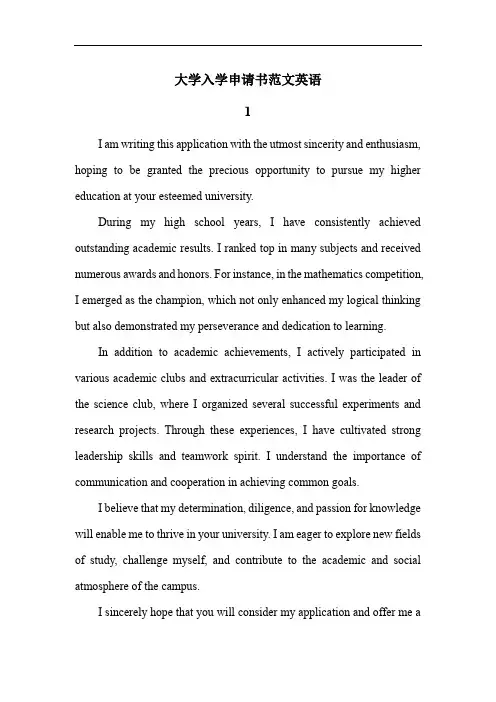 大学入学申请书范文英语

1

I am writing this application with the utmost sincerity and enthusiasm, hoping to be granted the precious opportunity to pursue my higher education at your esteemed university.

During my high school years, I have consistently achieved outstanding academic results. I ranked top in many subjects and received numerous awards and honors. For instance, in the mathematics competition, I emerged as the champion, which not only enhanced my logical thinking but also demonstrated my perseverance and dedication to learning.

In addition to academic achievements, I actively participated in various academic clubs and extracurricular activities. I was the leader of the science club, where I organized several successful experiments and research projects. Through these experiences, I have cultivated strong leadership skills and teamwork spirit. I understand the importance of communication and cooperation in achieving common goals.

I believe that my determination, diligence, and passion for knowledge will enable me to thrive in your university. I am eager to explore new fields of study, challenge myself, and contribute to the academic and social atmosphere of the campus.

I sincerely hope that you will consider my application and offer me a